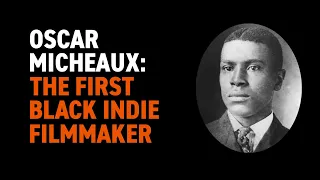 OSCAR MICHEAUX:
THE FIRST BLACK INDIE FILMMAKER